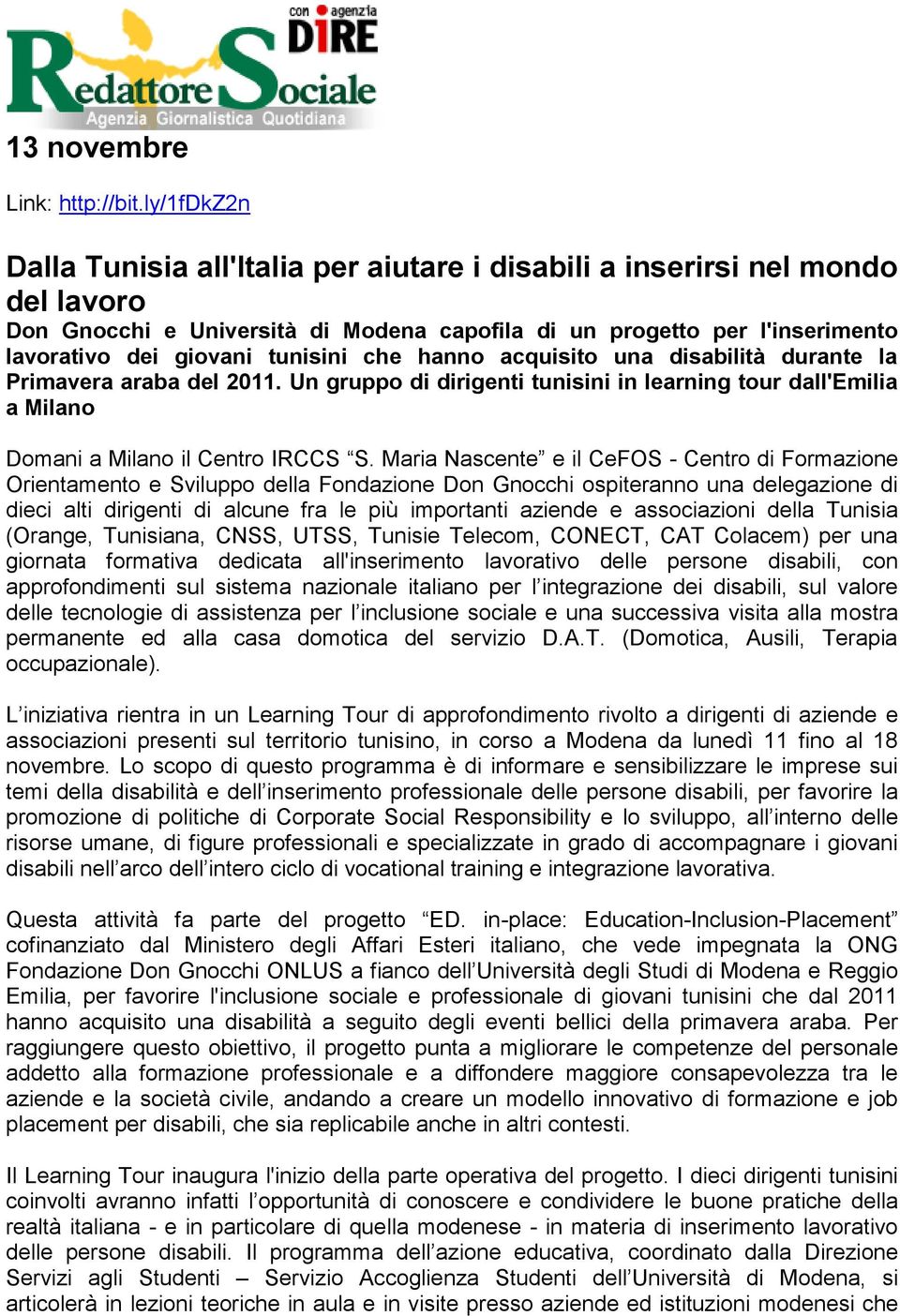 con agenzia DIRE

Redattore Sociale
Agenzia Giornalistica Quotidiana

13 novembre

Link: http://bit.ly/1fDkZ2n

Dalla Tunisia all'Italia per aiutare i disabili a inserirsi nel mondo del lavoro

Don Gnocchi e Università di Modena capofila di un progetto per l'inserimento lavorativo dei giovani tunisini che hanno acquisito una disabilità durante la Primavera araba del 2011. Un gruppo di dirigenti tunisini in learning tour dall'Emilia a Milano

Domani a Milano il Centro IRCCS “S. Maria Nascente” e il CeFOS - Centro di Formazione Orientamento e Sviluppo della Fondazione Don Gnocchi ospiteranno una delegazione di dieci alti dirigenti di alcune fra le più importanti aziende e associazioni della Tunisia (Orange, Tunisiana, CNSS, UTSS, Tunisie Telecom, CONECT, CAT Colacem) per una giornata formativa dedicata all'inserimento lavorativo delle persone disabili, con approfondimenti sul sistema nazionale italiano per l’integrazione dei disabili, sul valore delle tecnologie di assistenza per l’inclusione sociale e una successiva visita alla mostra permanente ed alla casa domotica del servizio D.A.T. (Domotica, Ausili, Terapia occupazionale).

L’iniziativa rientra in un Learning Tour di approfondimento rivolto a dirigenti di aziende e associazioni presenti sul territorio tunisino, in corso a Modena da lunedì 11 fino al 18 novembre. Lo scopo di questo programma è di informare e sensibilizzare le imprese sui temi della disabilità e dell’inserimento professionale delle persone disabili, per favorire la promozione di politiche di Corporate Social Responsibility e lo sviluppo, all’interno delle risorse umane, di figure professionali e specializzate in grado di accompagnare i giovani disabili nell’arco dell’intero ciclo di vocational training e integrazione lavorativa.

Questa attività fa parte del progetto “ED. in-place: Education-Inclusion-Placement” cofinanziato dal Ministero degli Affari Esteri italiano, che vede impegnata la ONG Fondazione Don Gnocchi ONLUS a fianco dell’Università degli Studi di Modena e Reggio Emilia, per favorire l'inclusione sociale e professionale di giovani tunisini che dal 2011 hanno acquisito una disabilità a seguito degli eventi bellici della primavera araba. Per raggiungere questo obiettivo, il progetto punta a migliorare le competenze del personale addetto alla formazione professionale e a diffondere maggiore consapevolezza tra le aziende e la società civile, andando a creare un modello innovativo di formazione e job placement per disabili, che sia replicabile anche in altri contesti.

Il Learning Tour inaugura l'inizio della parte operativa del progetto. I dieci dirigenti tunisini coinvolti avranno infatti l’opportunità di conoscere e condividere le buone pratiche della realtà italiana - e in particolare di quella modenese - in materia di inserimento lavorativo delle persone disabili. Il programma dell’azione educativa, coordinato dalla Direzione Servizi agli Studenti – Servizio Accoglienza Studenti dell’Università di Modena, si articolerà in lezioni teoriche in aula e in visite presso aziende ed istituzioni modenesi che